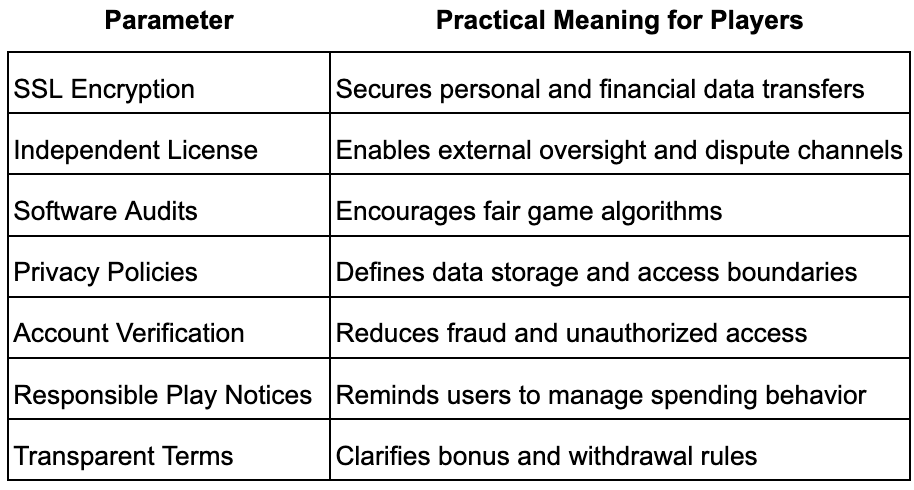 | Parameter | Practical Meaning for Players |
|---|---|
| SSL Encryption | Secures personal and financial data transfers |
| Independent License | Enables external oversight and dispute channels |
| Software Audits | Encourages fair game algorithms |
| Privacy Policies | Defines data storage and access boundaries |
| Account Verification | Reduces fraud and unauthorized access |
| Responsible Play Notices | Reminds users to manage spending behavior |
| Transparent Terms | Clarifies bonus and withdrawal rules |